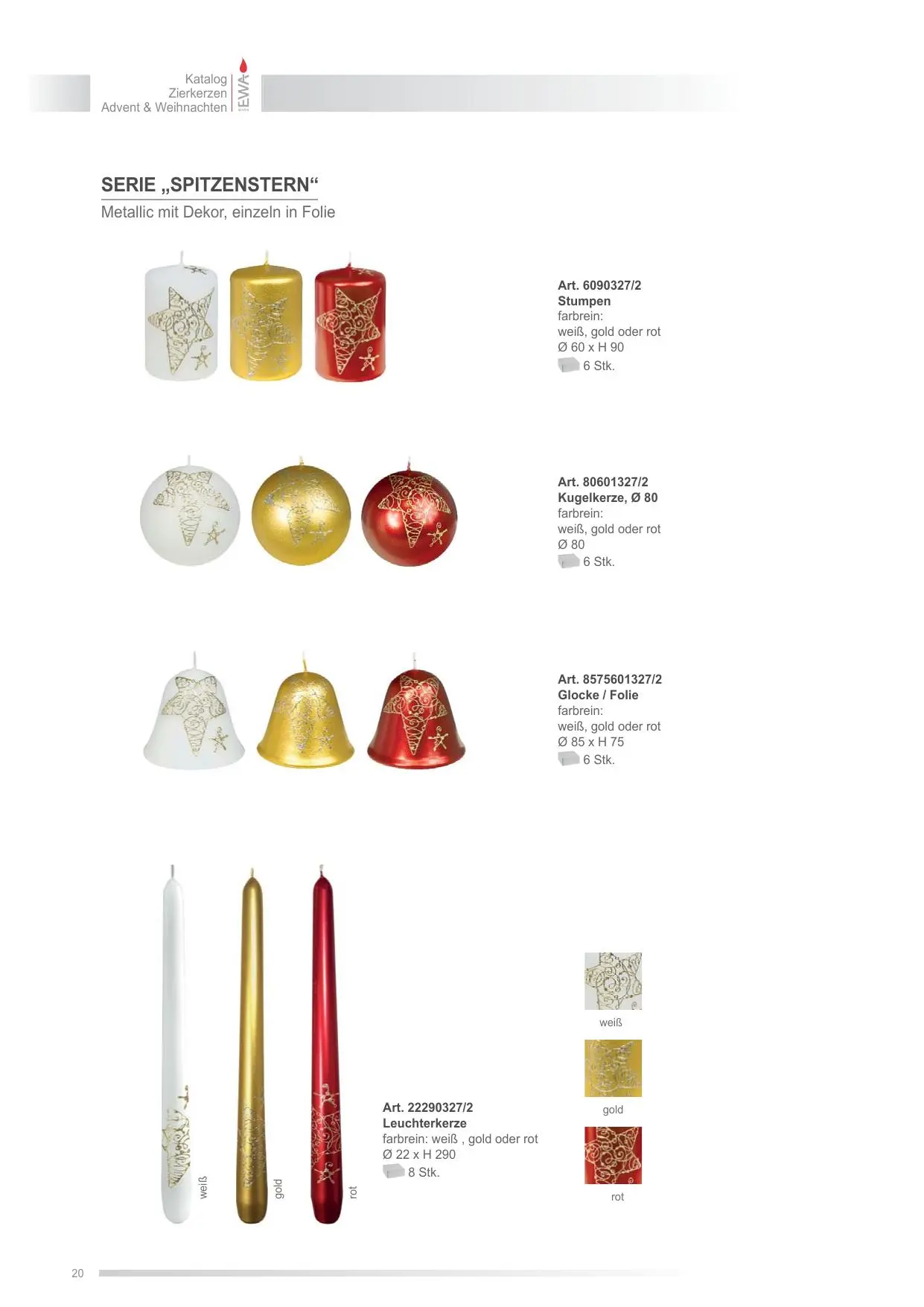 Katalog
Zierkerzen
Advent & Weihnachten

EWA

SERIE „SPITZENSTERN“
Metallic mit Dekor, einzeln in Folie

Art. 6090327/2
Stumpen
farbrein:
weiß, gold oder rot
Ø 60 x H 90
6 Stk.

Art. 80601327/2
Kugelkerze, Ø 80
farbrein:
weiß, gold oder rot
Ø 80
6 Stk.

Art. 8575601327/2
Glocke / Folie
farbrein:
weiß, gold oder rot
Ø 85 x H 75
6 Stk.

weiß
gold
rot

Art. 22290327/2
Leuchterkerze
farbrein: weiß , gold oder rot
Ø 22 x H 290
8 Stk.

weiß
gold
rot

20